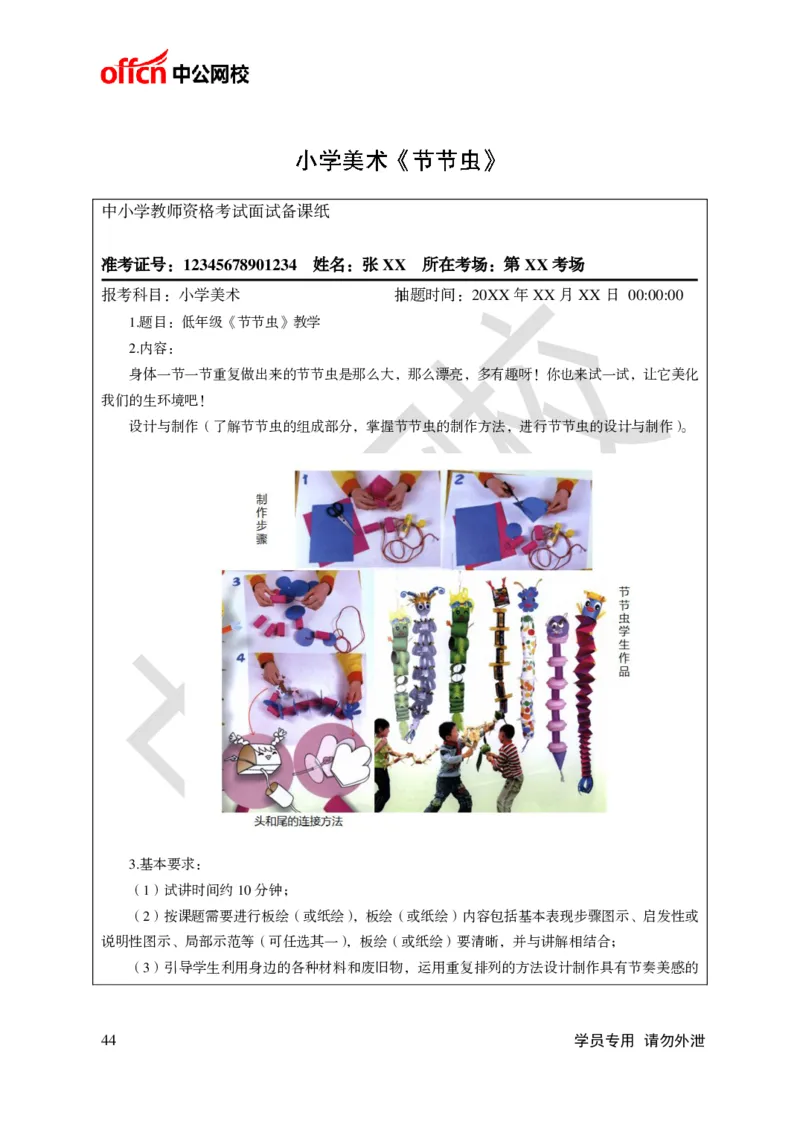 offcn 中公网校

小学美术《节节虫》

中小学教师资格考试面试备课纸

准考证号：12345678901234　姓名：张 XX　所在考场：第 XX 考场

报考科目：小学美术　　抽题时间：20XX 年 XX 月 XX 日 00:00:00

1.题目：低年级《节节虫》教学

2.内容：

身体一节一节重复做出来的节节虫是那么大，那么漂亮、多有趣呀！你也来试一试，让它美化我们的生环境吧！

设计与制作（了解节节虫的组成部分，掌握节节虫的制作方法，进行节节虫的设计与制作）。

制作步骤

1

2

3

4

节节虫学生作品

头和尾的连接方法

3.基本要求：

（1）试讲时间约 10 分钟；

（2）按课题需要进行板绘（或纸绘），板绘（或纸绘）内容包括基本表现步骤图示、启发性或说明性图示、局部示范等（可任选其一），板绘（或纸绘）要清晰，并与讲解相结合；

（3）引导学生利用身边的各种材料和废旧物，运用重复排列的方法设计制作具有节奏美感的

44　　学员专用　请勿外泄